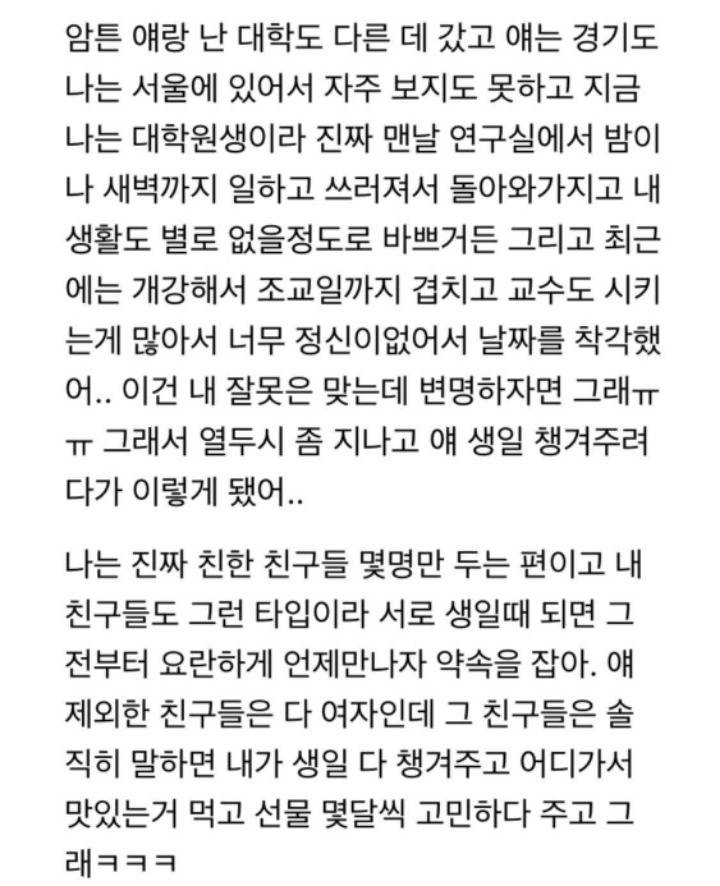 암튼 얘랑 난 대학도 다른 데 갔고 얘는 경기도 나는 서울에 있어서 자주 보지도 못하고 지금 나는 대학원생이라 진짜 맨날 연구실에서 밤이나 새벽까지 일하고 쓰러져서 돌아와가지고 내 생활도 별로 없을정도로 바쁘거든 그리고 최근에는 개강해서 조교일까지 겹치고 교수도 시키는게 많아서 너무 정신이없어서 날짜를 착각했어.. 이건 내 잘못은 맞는데 변명하자면 그래ㅠㅠ 그래서 열두시 좀 지나고 얘 생일 챙겨주려다가 이렇게 됐어..

나는 진짜 친한 친구들 몇명만 두는 편이고 내 친구들도 그런 타입이라 서로 생일때 되면 그 전부터 요란하게 언제만나자 약속을 잡아. 얘 제외한 친구들은 다 여자인데 그 친구들은 솔직히 말하면 내가 생일 다 챙겨주고 어디가서 맛있는거 먹고 선물 몇달씩 고민하다 주고 그래ㅋㅋㅋ